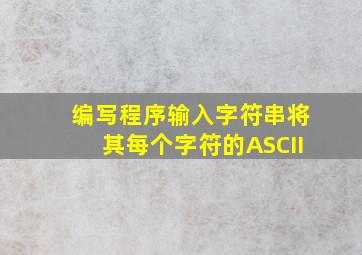 编写程序输入字符串将其每个字符的ASCII